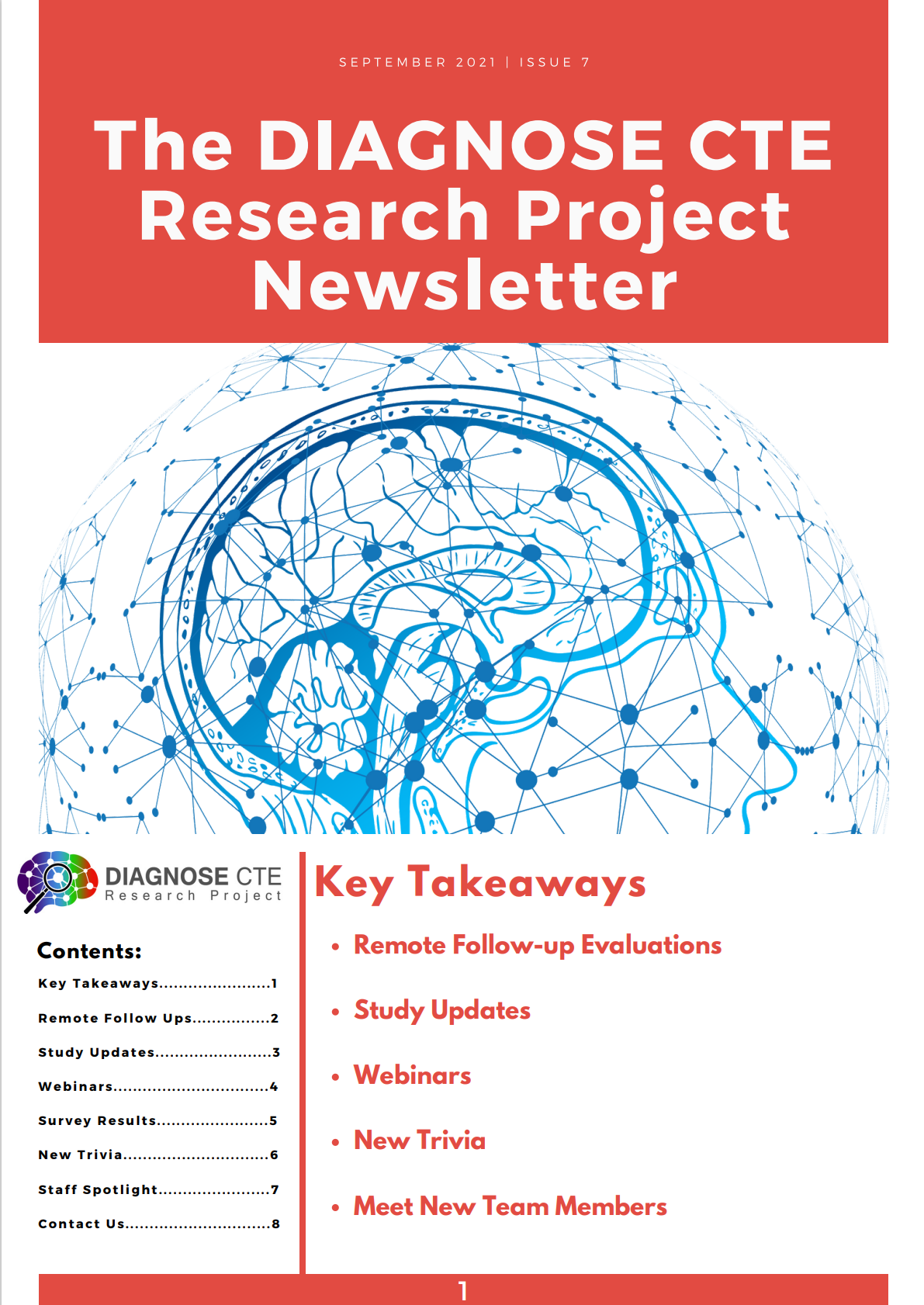 SEPTEMBER 2021 | ISSUE 7

The DIAGNOSE CTE Research Project Newsletter

DIAGNOSE CTE
Research Project

Contents:

Key Takeaways 1

Remote Follow Ups 2

Study Updates 3

Webinars 4

Survey Results 5

New Trivia 6

Staff Spotlight 7

Contact Us 8

Key Takeaways

• Remote Follow-up Evaluations

• Study Updates

• Webinars

• New Trivia

• Meet New Team Members

1